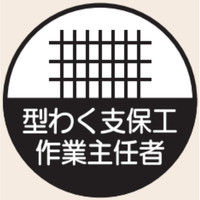 型わく支保工
作業主任者